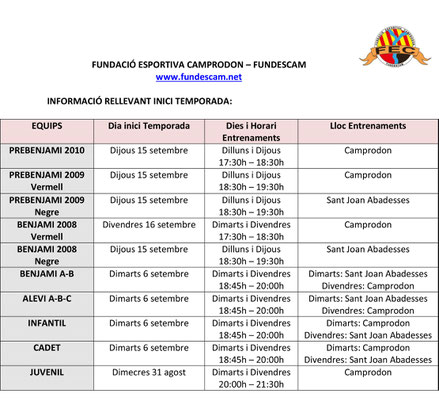 FEC

FUNDACIÓ ESPORTIVA CAMPRODON – FUNDESCAM
www.fundescam.net

INFORMACIÓ RELLEVANT INICI TEMPORADA:

| EQUIPS | Dia inici Temporada | Dies i Horari Entrenaments | Lloc Entrenaments |
|---|---|---|---|
| PREBENJAMI 2010 | Dijous 15 setembre | Dilluns i Dijous 17:30h – 18:30h | Camprodon |
| PREBENJAMI 2009 Vermell | Dijous 15 setembre | Dilluns i Dijous 18:30h – 19:30h | Camprodon |
| PREBENJAMI 2009 Negre | Dijous 15 setembre | Dilluns i Dijous 18:30h – 19:30h | Sant Joan Abadesses |
| BENJAMI 2008 Vermell | Divendres 16 setembre | Dimarts i Divendres 17:30h – 18:30h | Camprodon |
| BENJAMI 2008 Negre | Dijous 15 setembre | Dilluns i Dijous 18:30h – 19:30h | Sant Joan Abadesses |
| BENJAMI A-B | Dimarts 6 setembre | Dimarts i Divendres 18:45h – 20:00h | Dimarts: Sant Joan Abadesses Divendres: Camprodon |
| ALEVI A-B-C | Dimarts 6 setembre | Dimarts i Divendres 18:45h – 20:00h | Dimarts: Sant Joan Abadesses Divendres: Camprodon |
| INFANTIL | Dimarts 6 setembre | Dimarts i Divendres 18:45h – 20:00h | Dimarts: Camprodon Divendres: Sant Joan Abadesses |
| CADET | Dimarts 6 setembre | Dimarts i Divendres 18:45h – 20:00h | Dimarts: Camprodon Divendres: Sant Joan Abadesses |
| JUVENIL | Dimecres 31 agost | Dimarts i Divendres 20:00h – 21:30h | Camprodon |